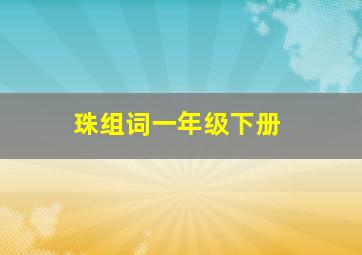 珠组词一年级下册